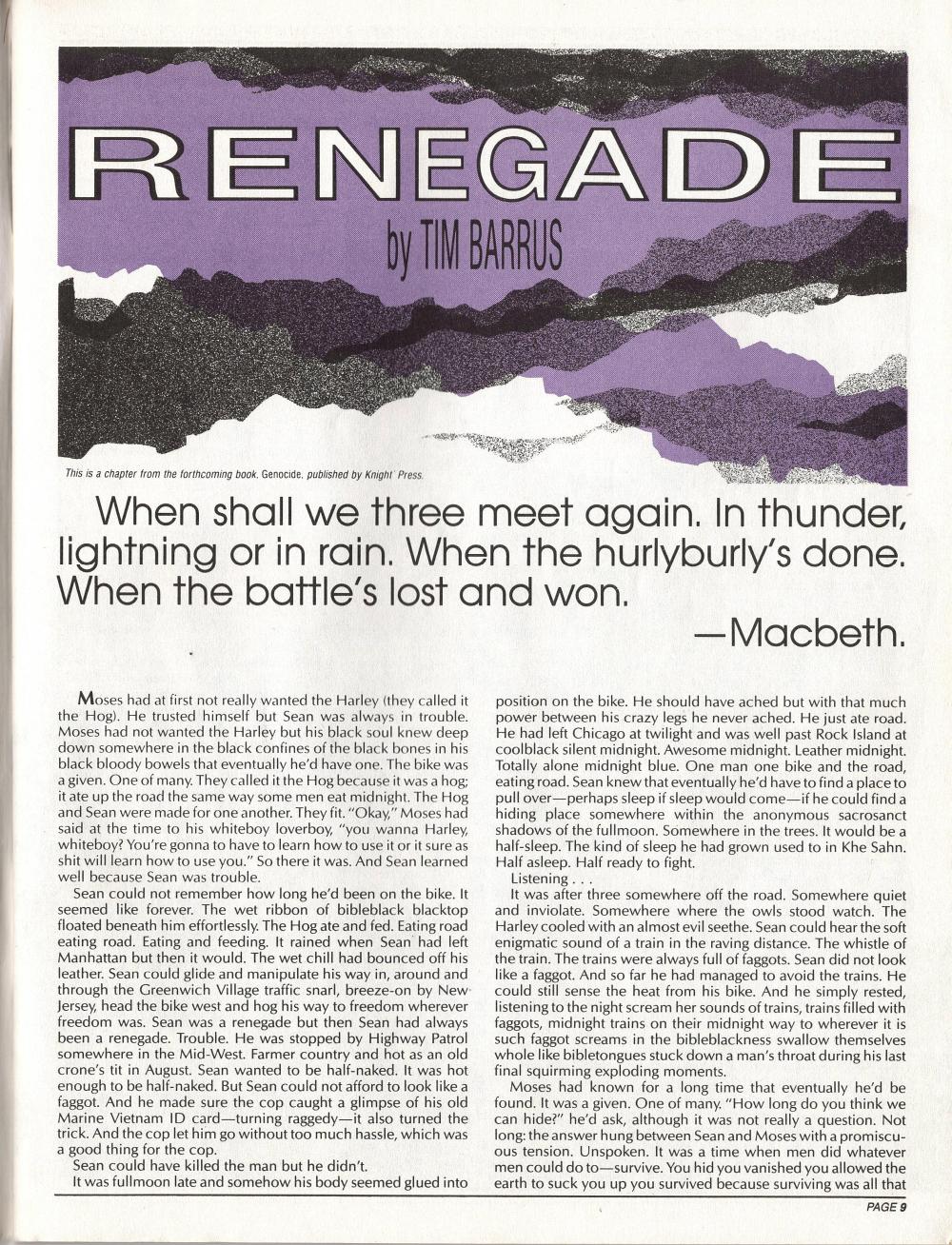 RENEGADE

by TIM BARRUS

This is a chapter from the forthcoming book, Genocide, published by Knight Press.

When shall we three meet again. In thunder, lightning or in rain. When the hurlyburly's done. When the battle's lost and won.

—Macbeth.

Moses had at first not really wanted the Harley (they called it the Hog). He trusted himself but Sean was always in trouble. Moses had not wanted the Harley but his black soul knew deep down somewhere in the black confines of the black bones in his black bloody bowels that eventually he'd have one. The bike was a given. One of many. They called it the Hog because it was a hog; it ate up the road the same way some men eat midnight. The Hog and Sean were made for one another. They fit. "Okay," Moses had said at the time to his whiteboy loverboy, "you wanna Harley, whiteboy? You're gonna to have to learn how to use it or it sure as shit will learn how to use you." So there it was. And Sean learned well because Sean was trouble.

Sean could not remember how long he'd been on the bike. It seemed like forever. The wet ribbon of bibleblack blacktop floated beneath him effortlessly. The Hog ate and fed. Eating road eating road. Eating and feeding. It rained when Sean had left Manhattan but then it would. The wet chill had bounced off his leather. Sean could glide and manipulate his way in, around and through the Greenwich Village traffic snarl, breeze-on by New Jersey, head the bike west and hog his way to freedom wherever freedom was. Sean was a renegade but then Sean had always been a renegade. Trouble. He was stopped by Highway Patrol somewhere in the Mid-West. Farmer country and hot as an old crone's tit in August. Sean wanted to be half-naked. It was hot enough to be half-naked. But Sean could not afford to look like a faggot. And he made sure the cop caught a glimpse of his old Marine Vietnam ID card—turning raggedy—it also turned the trick. And the cop let him go without too much hassle, which was a good thing for the cop.

Sean could have killed the man but he didn't.

It was fullmoon late and somehow his body seemed glued into position on the bike. He should have ached but with that much power between his crazy legs he never ached. He just ate road. He had left Chicago at twilight and was well past Rock Island at coolblack silent midnight. Awesome midnight. Leather midnight. Totally alone midnight blue. One man one bike and the road, eating road. Sean knew that eventually he'd have to find a place to pull over—perhaps sleep if sleep would come—if he could find a hiding place somewhere within the anonymous sacrosanct shadows of the fullmoon. Somewhere in the trees. It would be a half-sleep. The kind of sleep he had grown used to in Khe Sahn. Half asleep. Half ready to fight.

Listening . . .

It was after three somewhere off the road. Somewhere quiet and inviolate. Somewhere where the owls stood watch. The Harley cooled with an almost evil seethe. Sean could hear the soft enigmatic sound of a train in the raving distance. The whistle of the train. The trains were always full of faggots. Sean did not look like a faggot. And so far he had managed to avoid the trains. He could still sense the heat from his bike. And he simply rested, listening to the night scream her sounds of trains, trains filled with faggots, midnight trains on their midnight way to wherever it is such faggot screams in the bibleblackness swallow themselves whole like bibletongues stuck down a man's throat during his last final squirming exploding moments.

Moses had known for a long time that eventually he'd be found. It was a given. One of many. "How long do you think we can hide?" he'd ask, although it was not really a question. Not long: the answer hung between Sean and Moses with a promiscuous tension. Unspoken. It was a time when men did whatever men could do to—survive. You hid you vanished you allowed the earth to suck you up you survived because surviving was all that

PAGE 9